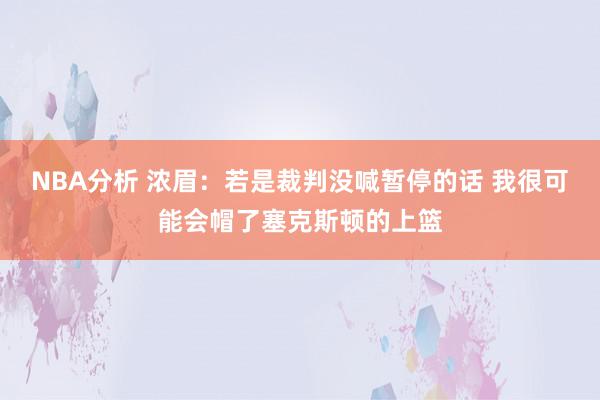 NBA分析 浓眉：若是裁判没喊暂停的话 我很可能会帽了塞克斯顿的上篮